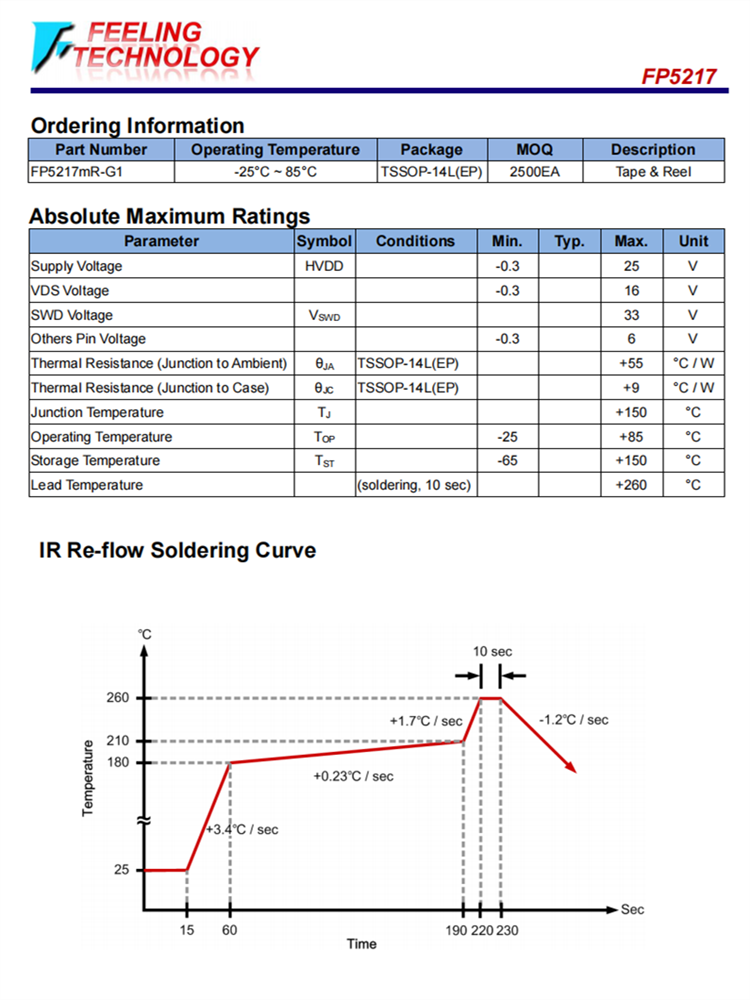 FEELING TECHNOLOGY

FP5217

Ordering Information

| Part Number | Operating Temperature | Package | MOQ | Description |
|---|---|---|---|---|
| FP5217mR-G1 | -25°C ~ 85°C | TSSOP-14L(EP) | 2500EA | Tape & Reel |

Absolute Maximum Ratings

| Parameter | Symbol | Conditions | Min. | Typ. | Max. | Unit |
|---|---|---|---|---|---|---|
| Supply Voltage | HVDD | | -0.3 | | 25 | V |
| VDS Voltage | | | -0.3 | | 16 | V |
| SWD Voltage | $V_{SWD}$ | | | | 33 | V |
| Others Pin Voltage | | | -0.3 | | 6 | V |
| Thermal Resistance (Junction to Ambient) | $\theta_{JA}$ | TSSOP-14L(EP) | | | +55 | °C / W |
| Thermal Resistance (Junction to Case) | $\theta_{JC}$ | TSSOP-14L(EP) | | | +9 | °C / W |
| Junction Temperature | $T_J$ | | | | +150 | °C |
| Operating Temperature | $T_{OP}$ | | -25 | | +85 | °C |
| Storage Temperature | $T_{ST}$ | | -65 | | +150 | °C |
| Lead Temperature | | (soldering, 10 sec) | | | +260 | °C |

IR Re-flow Soldering Curve

°C
10 sec
260
210
180
25
Temperature
+1.7°C / sec
-1.2°C / sec
+0.23°C / sec
+3.4°C / sec
15
60
190
220
230
Sec
Time